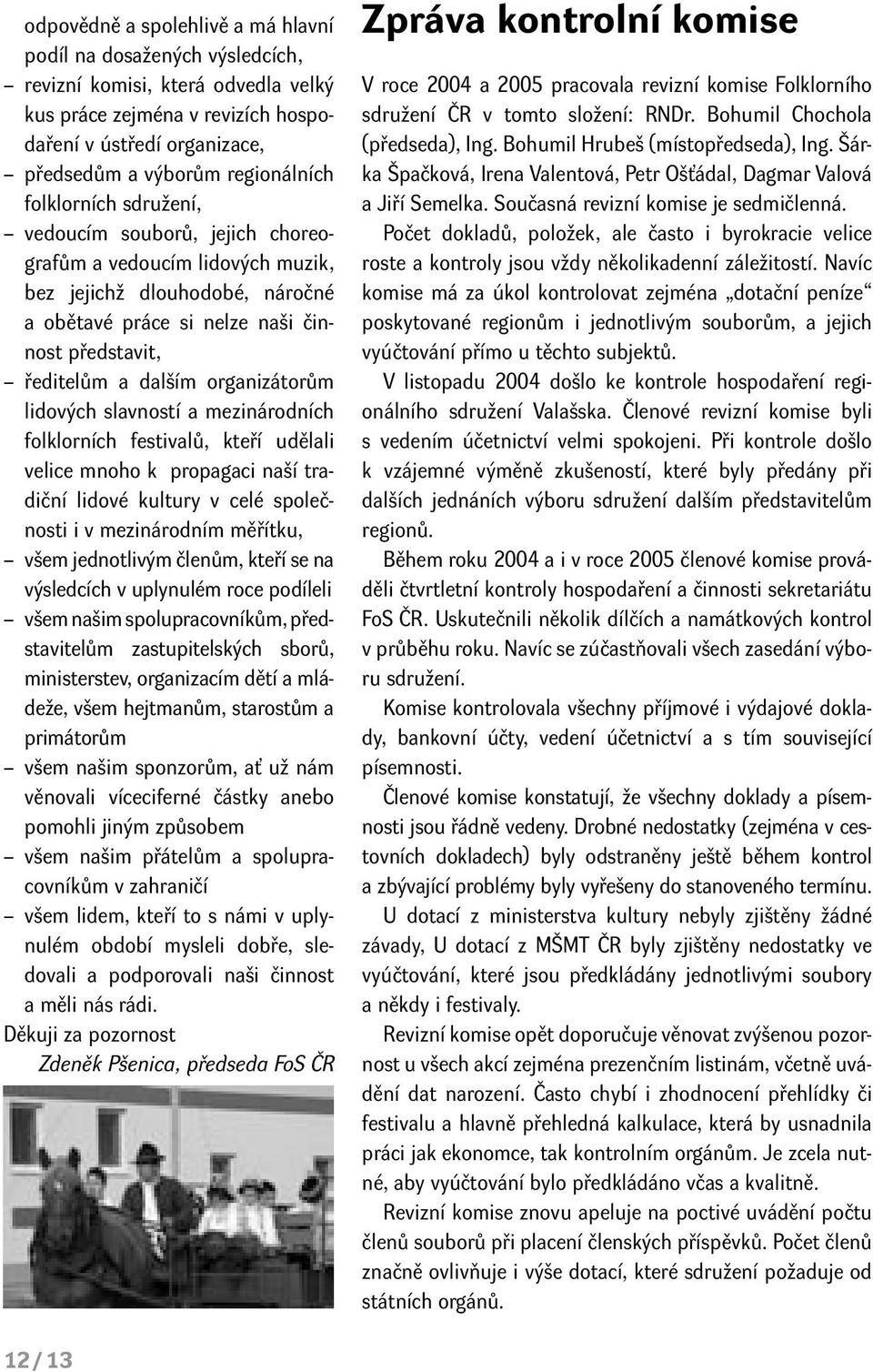 odpovědně a spolehlivě a má hlavní podíl na dosažených výsledcích,
– revizní komisi, která odvedla velký kus práce zejména v revizích hospodaření v ústředí organizace,
– předsedům a výborům regionálních folklorních sdružení,
– vedoucím souborů, jejich choreografům a vedoucím lidových muzik, bez jejichž dlouhodobé, náročné a obětavé práce si nelze naši činnost představit,
– ředitelům a dalším organizátorům lidových slavností a mezinárodních folklorních festivalů, kteří udělali velice mnoho k propagaci naší tradiční lidové kultury v celé společnosti i v mezinárodním měřítku,
– všem jednotlivým členům, kteří se na výsledcích v uplynulém roce podíleli
– všem našim spolupracovníkům, představitelům zastupitelských sborů, ministerstev, organizacím dětí a mládeže, všem hejtmanům, starostům a primátorům
– všem našim sponzorům, ať už nám věnovali víceciferné částky anebo pomohli jiným způsobem
– všem našim přátelům a spolupracovníkům v zahraničí
– všem lidem, kteří to s námi v uplynulém období mysleli dobře, sledovali a podporovali naši činnost a měli nás rádi.
Děkuji za pozornost
Zdeněk Pšenica, předseda FoS ČR

12 / 13

Zpráva kontrolní komise

V roce 2004 a 2005 pracovala revizní komise Folklorního sdružení ČR v tomto složení: RNDr. Bohumil Chochola (předseda), Ing. Bohumil Hrubeš (místopředseda), Ing. Šárka Špačková, Irena Valentová, Petr Ošťádal, Dagmar Valová a Jiří Semelka. Současná revizní komise je sedmičlenná.

Počet dokladů, položek, ale často i byrokracie velice roste a kontroly jsou vždy několikadenní záležitostí. Navíc komise má za úkol kontrolovat zejména „dotační peníze“ poskytované regionům i jednotlivým souborům, a jejich vyúčtování přímo u těchto subjektů.

V listopadu 2004 došlo ke kontrole hospodaření regionálního sdružení Valašska. Členové revizní komise byli s vedením účetnictví velmi spokojeni. Při kontrole došlo k vzájemné výměně zkušeností, které byly předány při dalších jednáních výboru sdružení dalším představitelům regionů.

Během roku 2004 a i v roce 2005 členové komise prováděli čtvrtletní kontroly hospodaření a činnosti sekretariátu FoS ČR. Uskutečnili několik dílčích a namátkových kontrol v průběhu roku. Navíc se zúčastňovali všech zasedání výboru sdružení.

Komise kontrolovala všechny příjmové i výdajové doklady, bankovní účty, vedení účetnictví a s tím související písemnosti.

Členové komise konstatují, že všechny doklady a písemnosti jsou řádně vedeny. Drobné nedostatky (zejména v cestovních dokladech) byly odstraněny ještě během kontrol a zbývající problémy byly vyřešeny do stanoveného termínu.

U dotací z ministerstva kultury nebyly zjištěny žádné závady, U dotací z MŠMT ČR byly zjištěny nedostatky ve vyúčtování, které jsou předkládány jednotlivými soubory a někdy i festivaly.

Revizní komise opět doporučuje věnovat zvýšenou pozornost u všech akcí zejména prezenčním listinám, včetně uvádění dat narození. Často chybí i zhodnocení přehlídky či festivalu a hlavně přehledná kalkulace, která by usnadnila práci jak ekonomce, tak kontrolním orgánům. Je zcela nutné, aby vyúčtování bylo předkládáno včas a kvalitně.

Revizní komise znovu apeluje na poctivé uvádění počtu členů souborů při placení členských příspěvků. Počet členů značně ovlivňuje i výše dotací, které sdružení požaduje od státních orgánů.